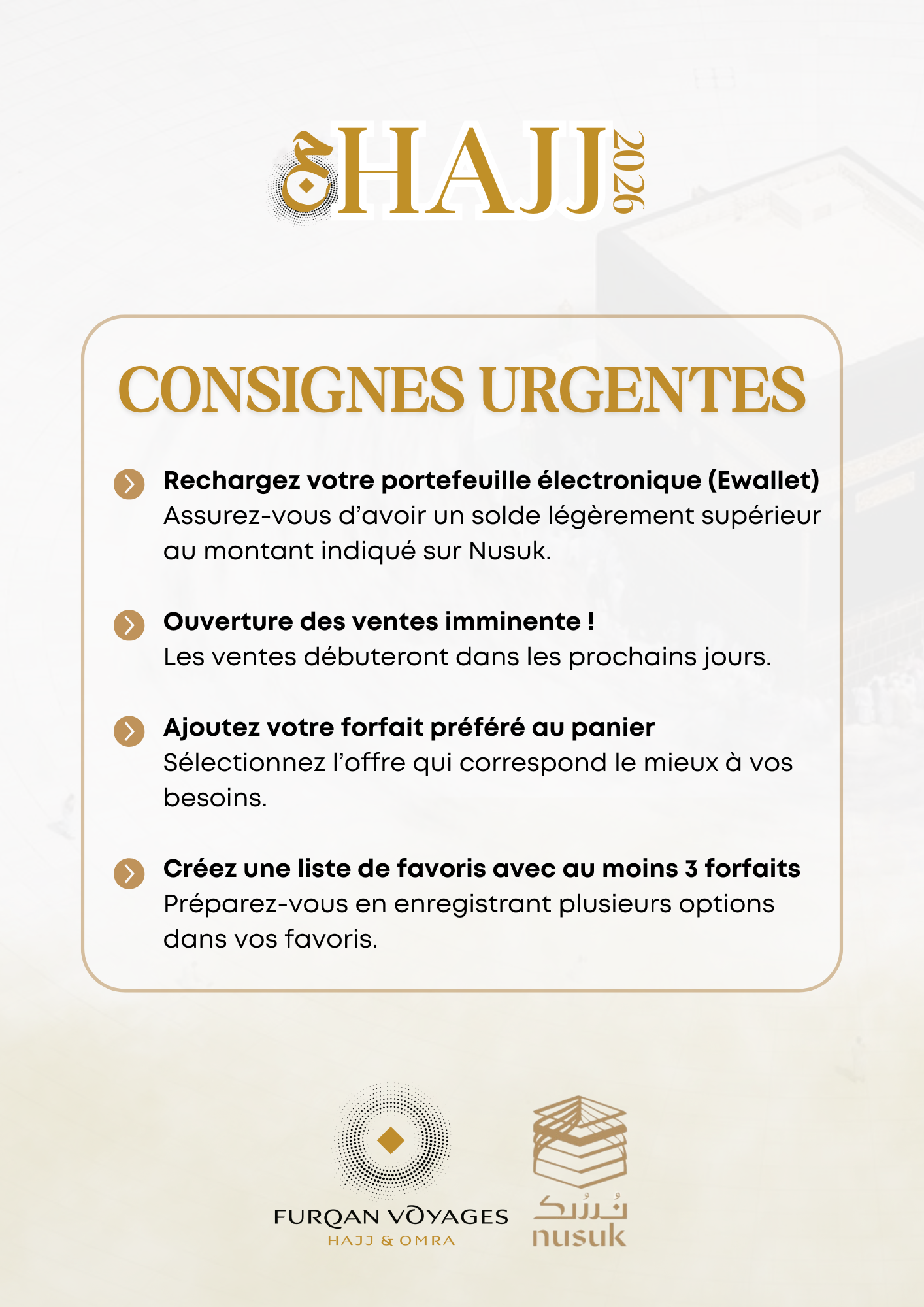 حج HAJJ 2026

CONSIGNES URGENTES

Rechargez votre portefeuille électronique (Ewallet)
Assurez-vous d'avoir un solde légèrement supérieur au montant indiqué sur Nusuk.

Ouverture des ventes imminente !
Les ventes débuteront dans les prochains jours.

Ajoutez votre forfait préféré au panier
Sélectionnez l'offre qui correspond le mieux à vos besoins.

Créez une liste de favoris avec au moins 3 forfaits
Préparez-vous en enregistrant plusieurs options dans vos favoris.

FURQAN VOYAGES
HAJJ & OMRA

نسك
nusuk